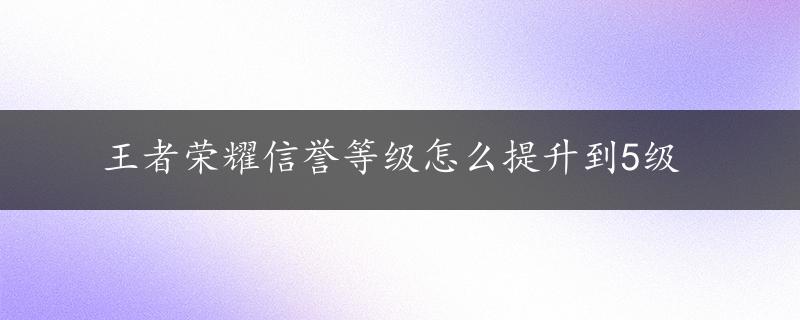 王者荣耀信誉等级怎么提升到5级